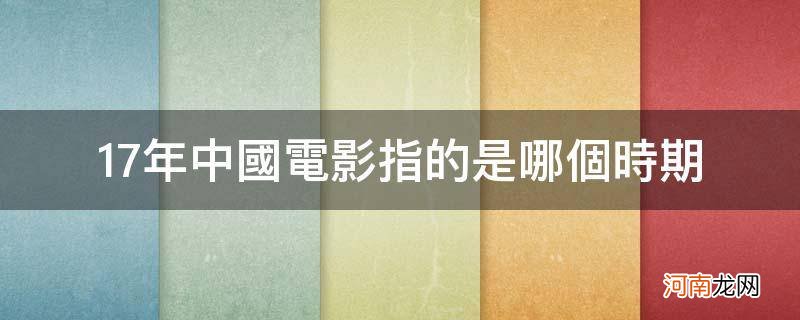 17年中國電影指的是哪個時期

河南龙网